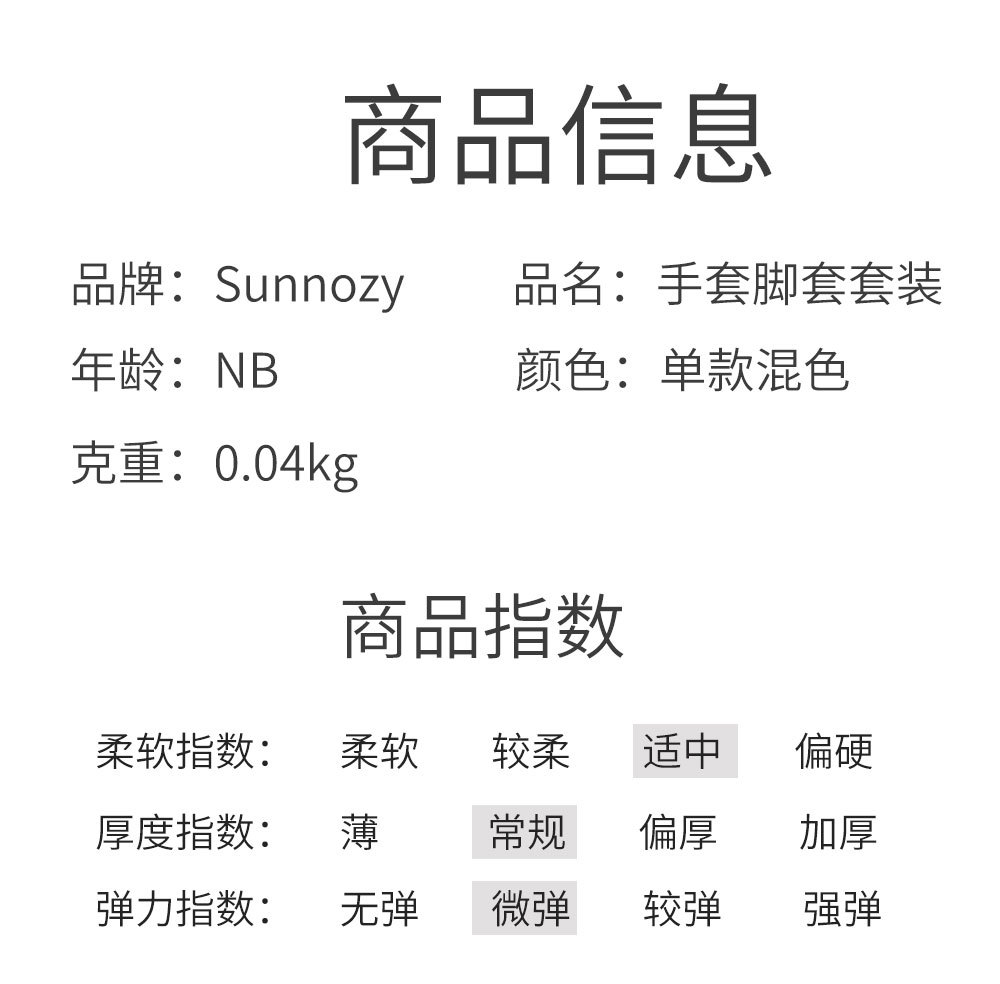 商品信息

品牌：Sunnozy

品名：手套脚套套装

年龄：NB

颜色：单款混色

克重：0.04kg

商品指数

| 柔软指数： | 柔软 | 较柔 | 适中 | 偏硬 |
|---|---|---|---|---|
| 厚度指数： | 薄 | 常规 | 偏厚 | 加厚 |
| 弹力指数： | 无弹 | 微弹 | 较弹 | 强弹 |